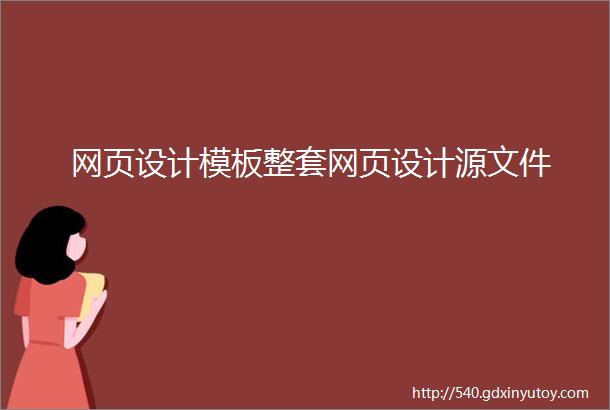 网页设计模板整套网页设计源文件

http://540.gdxinyutoy.com